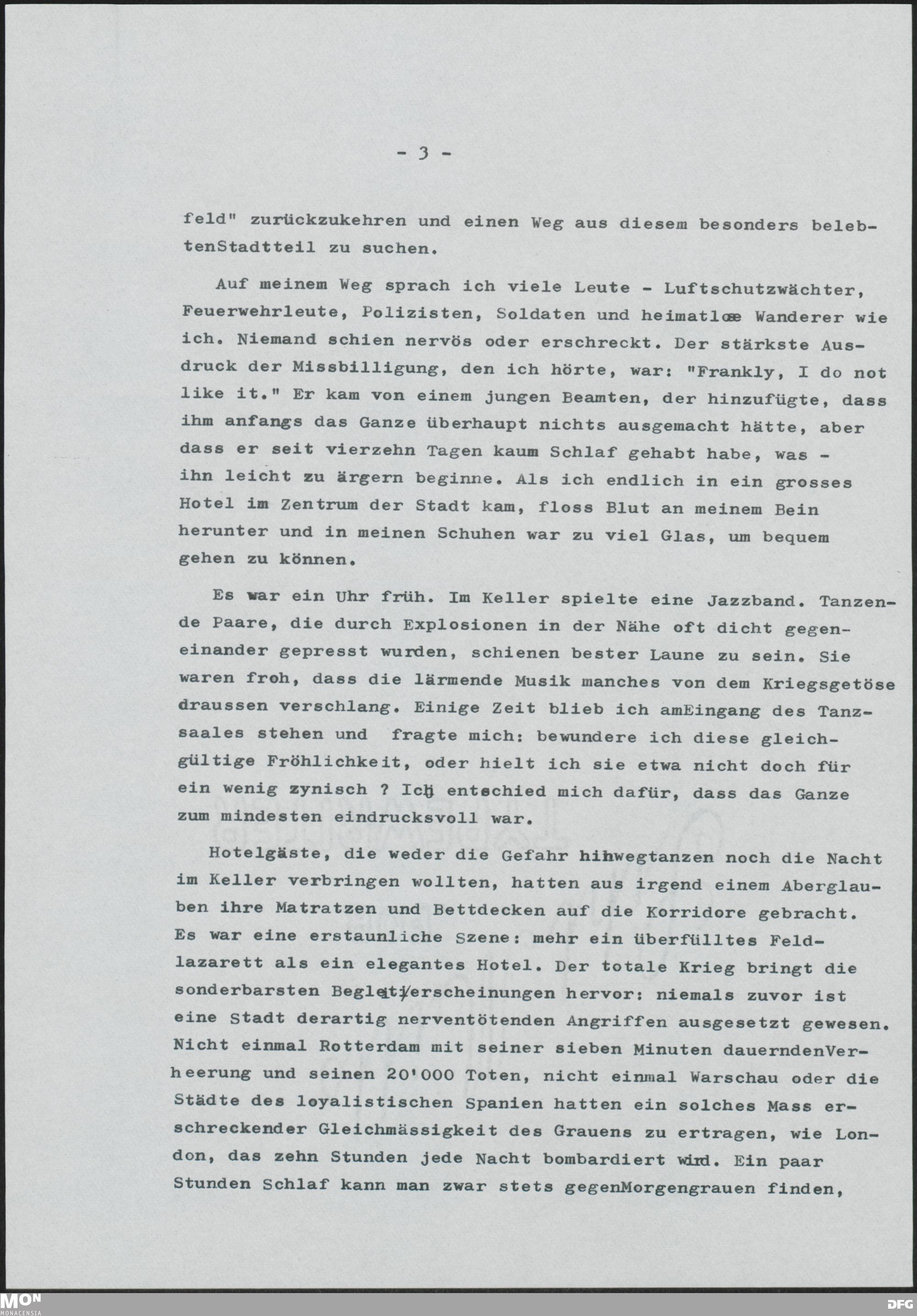 - 3 -

feld" zurückzukehren und einen Weg aus diesem besonders belebtenStadtteil zu suchen.

Auf meinem Weg sprach ich viele Leute - Luftschutzwächter, Feuerwehrleute, Polizisten, Soldaten und heimatlose Wanderer wie ich. Niemand schien nervös oder erschreckt. Der stärkste Ausdruck der Missbilligung, den ich hörte, war: "Frankly, I do not like it." Er kam von einem jungen Beamten, der hinzufügte, dass ihm anfangs das Ganze überhaupt nichts ausgemacht hätte, aber dass er seit vierzehn Tagen kaum Schlaf gehabt habe, was - ihn leicht zu ärgern beginne. Als ich endlich in ein grosses Hotel im Zentrum der Stadt kam, floss Blut an meinem Bein herunter und in meinen Schuhen war zu viel Glas, um bequem gehen zu können.

Es war ein Uhr früh. Im Keller spielte eine Jazzband. Tanzende Paare, die durch Explosionen in der Nähe oft dicht gegeneinander gepresst wurden, schienen bester Laune zu sein. Sie waren froh, dass die lärmende Musik manches von dem Kriegsgetöse draussen verschlang. Einige Zeit blieb ich amEingang des Tanzsaales stehen und fragte mich: bewundere ich diese gleichgültige Fröhlichkeit, oder hielt ich sie etwa nicht doch für ein wenig zynisch ? Ich entschied mich dafür, dass das Ganze zum mindesten eindrucksvoll war.

Hotelgäste, die weder die Gefahr hinwegtanzen noch die Nacht im Keller verbringen wollten, hatten aus irgend einem Aberglauben ihre Matratzen und Bettdecken auf die Korridore gebracht. Es war eine erstaunliche Szene: mehr ein überfülltes Feldlazarett als ein elegantes Hotel. Der totale Krieg bringt die sonderbarsten Begleiterscheinungen hervor: niemals zuvor ist eine Stadt derartig nerventötenden Angriffen ausgesetzt gewesen. Nicht einmal Rotterdam mit seiner sieben Minuten dauerndenVerheerung und seinen 20'000 Toten, nicht einmal Warschau oder die Städte des loyalistischen Spanien hatten ein solches Mass erschreckender Gleichmässigkeit des Grauens zu ertragen, wie London, das zehn Stunden jede Nacht bombardiert wird. Ein paar Stunden Schlaf kann man zwar stets gegenMorgengrauen finden,

MON MONACENSIA DFG